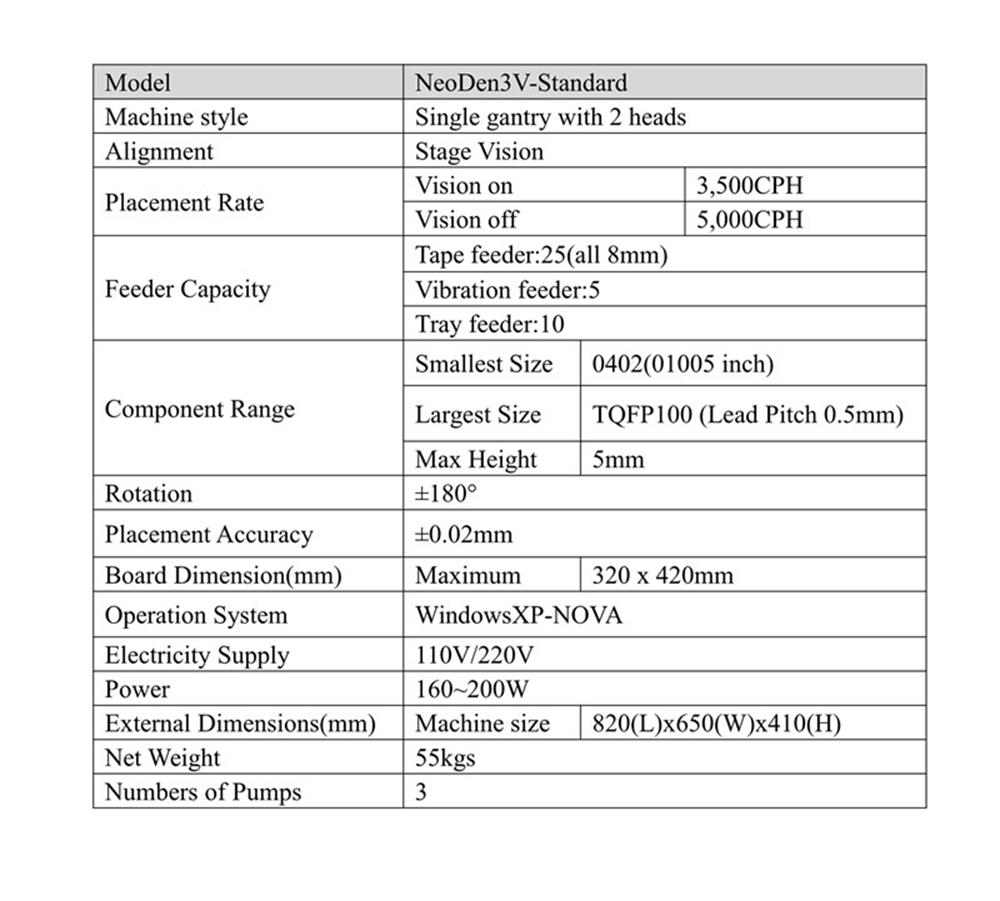 | Model | NeoDen3V-Standard | |
|---|---|---|
| Machine style | Single gantry with 2 heads | |
| Alignment | Stage Vision | |
| Placement Rate | Vision on | 3,500CPH |
| | Vision off | 5,000CPH |
| Feeder Capacity | Tape feeder:25(all 8mm) | |
| | Vibration feeder:5 | |
| | Tray feeder:10 | |
| Component Range | Smallest Size | 0402(01005 inch) |
| | Largest Size | TQFP100 (Lead Pitch 0.5mm) |
| | Max Height | 5mm |
| Rotation | ±180° | |
| Placement Accuracy | ±0.02mm | |
| Board Dimension(mm) | Maximum | 320 x 420mm |
| Operation System | WindowsXP-NOVA | |
| Electricity Supply | 110V/220V | |
| Power | 160~200W | |
| External Dimensions(mm) | Machine size | 820(L)x650(W)x410(H) |
| Net Weight | 55kgs | |
| Numbers of Pumps | 3 | |